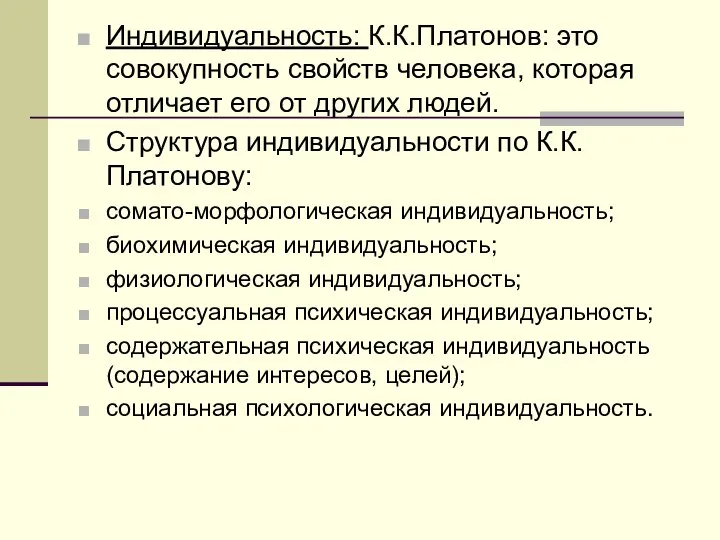 Индивидуальность: К.К.Платонов: это совокупность свойств человека, которая отличает его от других людей.

Структура индивидуальности по К.К. Платонову:

сомато-морфологическая индивидуальность;

биохимическая индивидуальность;

физиологическая индивидуальность;

процессуальная психическая индивидуальность;

содержательная психическая индивидуальность (содержание интересов, целей);

социальная психологическая индивидуальность.